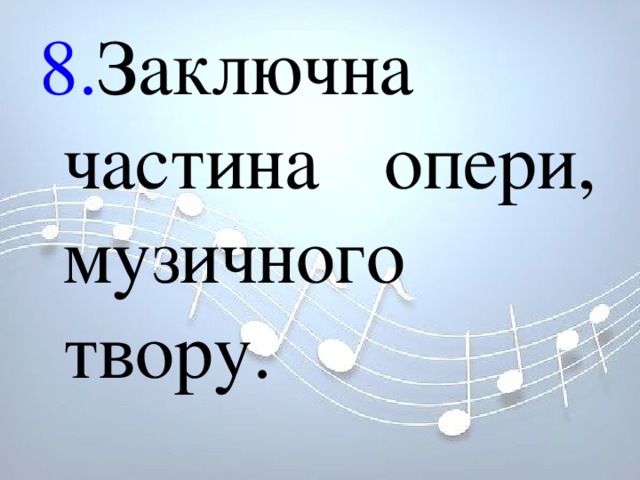 8.Заключна частина опери, музичного твору.